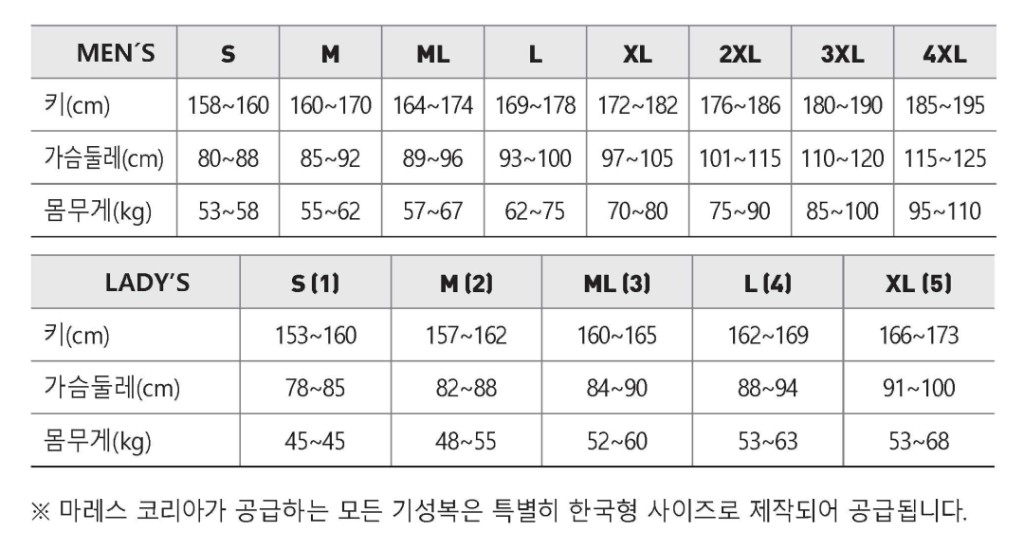 | MEN´S | S | M | ML | L | XL | 2XL | 3XL | 4XL |
|---|---|---|---|---|---|---|---|---|
| 키(cm) | 158~160 | 160~170 | 164~174 | 169~178 | 172~182 | 176~186 | 180~190 | 185~195 |
| 가슴둘레(cm) | 80~88 | 85~92 | 89~96 | 93~100 | 97~105 | 101~115 | 110~120 | 115~125 |
| 몸무게(kg) | 53~58 | 55~62 | 57~67 | 62~75 | 70~80 | 75~90 | 85~100 | 95~110 |

| LADY'S | S (1) | M (2) | ML (3) | L (4) | XL (5) |
|---|---|---|---|---|---|
| 키(cm) | 153~160 | 157~162 | 160~165 | 162~169 | 166~173 |
| 가슴둘레(cm) | 78~85 | 82~88 | 84~90 | 88~94 | 91~100 |
| 몸무게(kg) | 45~45 | 48~55 | 52~60 | 53~63 | 53~68 |

※ 마레스 코리아가 공급하는 모든 기성복은 특별히 한국형 사이즈로 제작되어 공급됩니다.